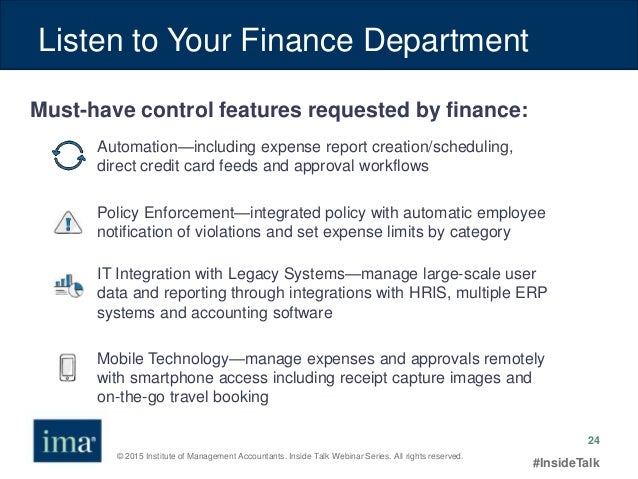 Listen to Your Finance Department

Must-have control features requested by finance:

Automation—including expense report creation/scheduling, direct credit card feeds and approval workflows

Policy Enforcement—integrated policy with automatic employee notification of violations and set expense limits by category

IT Integration with Legacy Systems—manage large-scale user data and reporting through integrations with HRIS, multiple ERP systems and accounting software

Mobile Technology—manage expenses and approvals remotely with smartphone access including receipt capture images and on-the-go travel booking

ima

© 2015 Institute of Management Accountants. Inside Talk Webinar Series. All rights reserved.

24

#InsideTalk